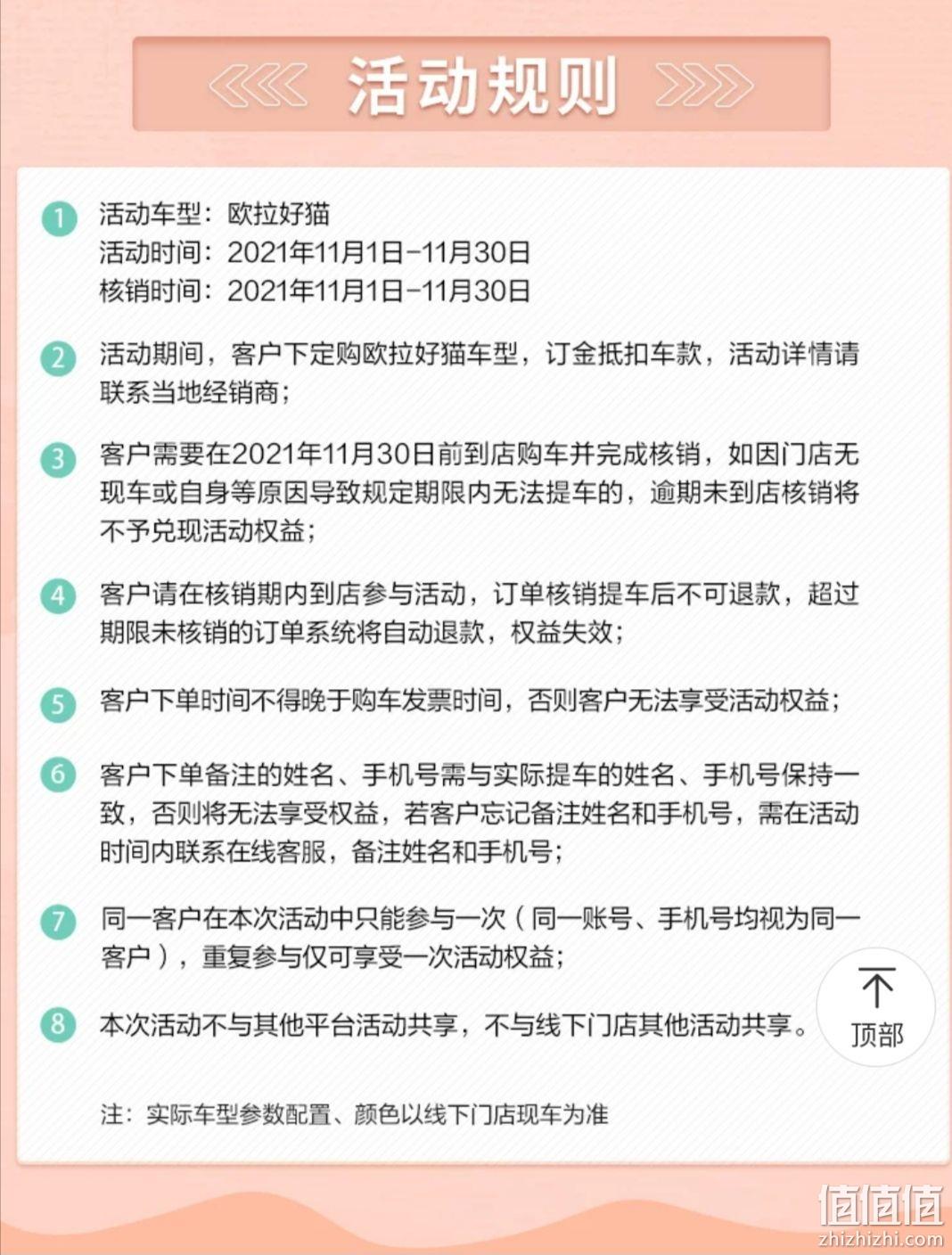 活动规则

1 活动车型：欧拉好猫
活动时间：2021年11月1日-11月30日
核销时间：2021年11月1日-11月30日

2 活动期间，客户下定购欧拉好猫车型，订金抵扣车款，活动详情请联系当地经销商；

3 客户需要在2021年11月30日前到店购车并完成核销，如因门店无现车或自身等原因导致规定期限内无法提车的，逾期未到店核销将不予兑现活动权益；

4 客户请在核销期内到店参与活动，订单核销提车后不可退款，超过期限未核销的订单系统将自动退款，权益失效；

5 客户下单时间不得晚于购车发票时间，否则客户无法享受活动权益；

6 客户下单备注的姓名、手机号需与实际提车的姓名、手机号保持一致，否则将无法享受权益，若客户忘记备注姓名和手机号，需在活动时间内联系在线客服，备注姓名和手机号；

7 同一客户在本次活动中只能参与一次（同一账号、手机号均视为同一客户），重复参与仅可享受一次活动权益；

8 本次活动不与其他平台活动共享，不与线下门店其他活动共享。

顶部

注：实际车型参数配置、颜色以线下门店现车为准

值值值
zhizhizhi.com